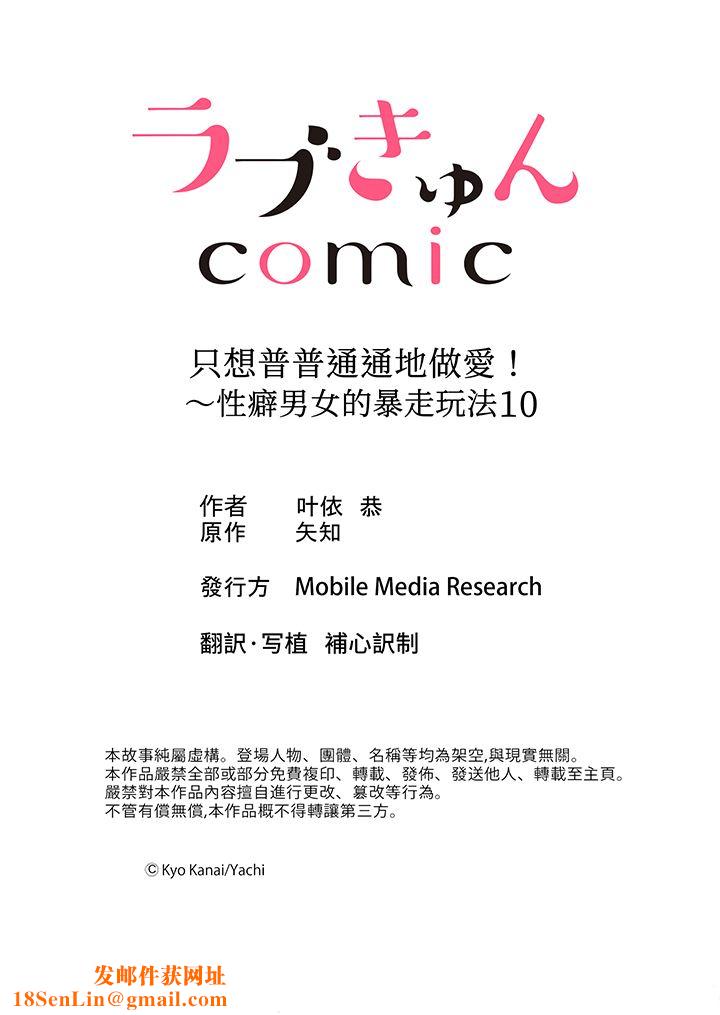 ラブきゅん
comic

只想普普通通地做愛！
～性癖男女的暴走玩法10

作者 叶依 恭
原作 矢知

發行方 Mobile Media Research

翻訳·写植 補心訳制

本故事純屬虛構。登場人物、團體、名稱等均為架空,與現實無關。
本作品嚴禁全部或部分免費複印、轉載、發佈、發送他人、轉載至主頁。
嚴禁對本作品內容擅自進行更改、篡改等行為。
不管有償無償,本作品概不得轉讓第三方。

© Kyo Kanai/Yachi

发邮件获网址
18SenLin@gmail.com